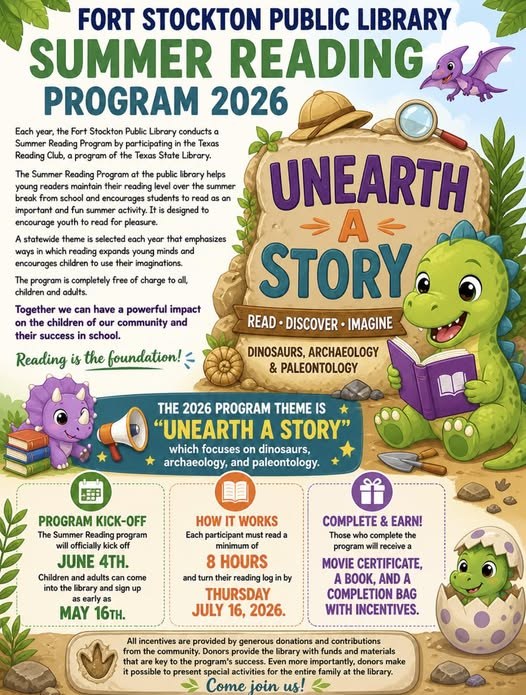 FORT STOCKTON PUBLIC LIBRARY
SUMMER READING
PROGRAM 2026

Each year, the Fort Stockton Public Library conducts a Summer Reading Program by participating in the Texas Reading Club, a program of the Texas State Library.

The Summer Reading Program at the public library helps young readers maintain their reading level over the summer break from school and encourages students to read as an important and fun summer activity. It is designed to encourage youth to read for pleasure.

A statewide theme is selected each year that emphasizes ways in which reading expands young minds and encourages children to use their imaginations.

The program is completely free of charge to all, children and adults.

Together we can have a powerful impact on the children of our community and their success in school.

Reading is the foundation!

UNEARTH A STORY

READ • DISCOVER • IMAGINE

DINOSAURS, ARCHAEOLOGY & PALEONTOLOGY

THE 2026 PROGRAM THEME IS "UNEARTH A STORY" which focuses on dinosaurs, archaeology, and paleontology.

PROGRAM KICK-OFF
The Summer Reading program will officially kick off
JUNE 4TH.
Children and adults can come into the library and sign up as early as
MAY 16TH.

HOW IT WORKS
Each participant must read a minimum of
8 HOURS
and turn their reading log in by
THURSDAY JULY 16, 2026.

COMPLETE & EARN!
Those who complete the program will receive a
MOVIE CERTIFICATE, A BOOK, AND A COMPLETION BAG WITH INCENTIVES.

All incentives are provided by generous donations and contributions from the community. Donors provide the library with funds and materials that are key to the program's success. Even more importantly, donors make it possible to present special activities for the entire family at the library.

Come join us!